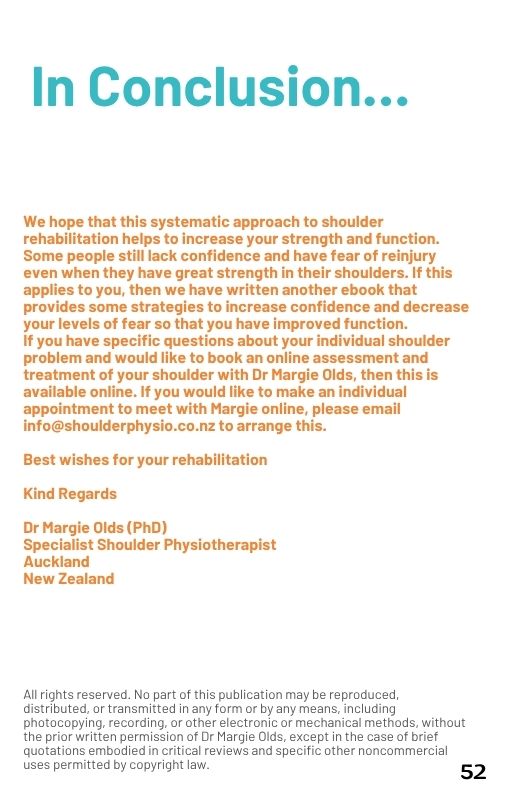 In Conclusion...

We hope that this systematic approach to shoulder rehabilitation helps to increase your strength and function. Some people still lack confidence and have fear of reinjury even when they have great strength in their shoulders. If this applies to you, then we have written another ebook that provides some strategies to increase confidence and decrease your levels of fear so that you have improved function.

If you have specific questions about your individual shoulder problem and would like to book an online assessment and treatment of your shoulder with Dr Margie Olds, then this is available online. If you would like to make an individual appointment to meet with Margie online, please email info@shoulderphysio.co.nz to arrange this.

Best wishes for your rehabilitation

Kind Regards

Dr Margie Olds (PhD)
Specialist Shoulder Physiotherapist
Auckland
New Zealand

All rights reserved. No part of this publication may be reproduced, distributed, or transmitted in any form or by any means, including photocopying, recording, or other electronic or mechanical methods, without the prior written permission of Dr Margie Olds, except in the case of brief quotations embodied in critical reviews and specific other noncommercial uses permitted by copyright law.

52